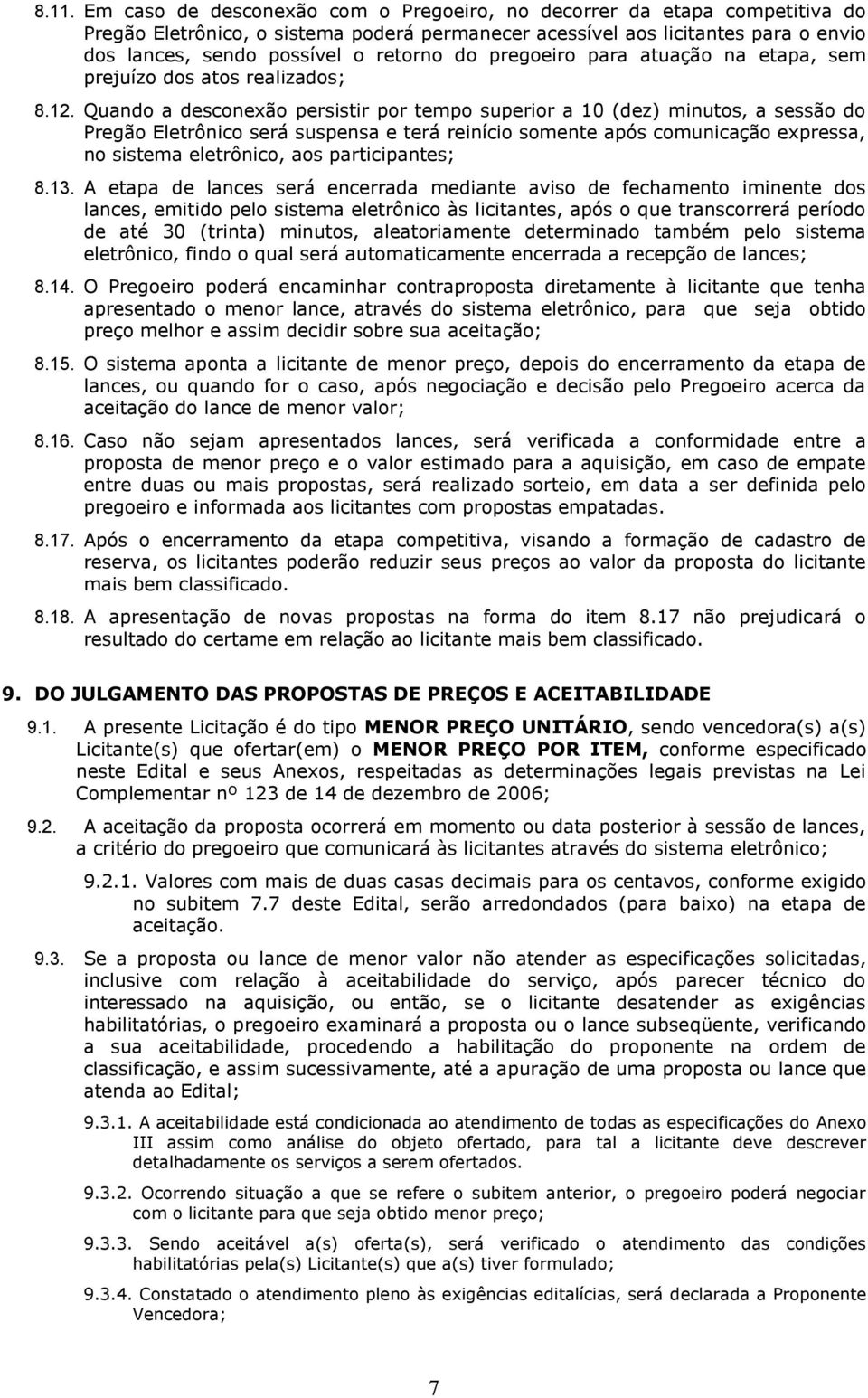 8.11. Em caso de desconexão com o Pregoeiro, no decorrer da etapa competitiva do Pregão Eletrônico, o sistema poderá permanecer acessível aos licitantes para o envio dos lances, sendo possível o retorno do pregoeiro para atuação na etapa, sem prejuízo dos atos realizados;

8.12. Quando a desconexão persistir por tempo superior a 10 (dez) minutos, a sessão do Pregão Eletrônico será suspensa e terá reinício somente após comunicação expressa, no sistema eletrônico, aos participantes;

8.13. A etapa de lances será encerrada mediante aviso de fechamento iminente dos lances, emitido pelo sistema eletrônico às licitantes, após o que transcorrerá período de até 30 (trinta) minutos, aleatoriamente determinado também pelo sistema eletrônico, findo o qual será automaticamente encerrada a recepção de lances;

8.14. O Pregoeiro poderá encaminhar contraproposta diretamente à licitante que tenha apresentado o menor lance, através do sistema eletrônico, para que seja obtido preço melhor e assim decidir sobre sua aceitação;

8.15. O sistema aponta a licitante de menor preço, depois do encerramento da etapa de lances, ou quando for o caso, após negociação e decisão pelo Pregoeiro acerca da aceitação do lance de menor valor;

8.16. Caso não sejam apresentados lances, será verificada a conformidade entre a proposta de menor preço e o valor estimado para a aquisição, em caso de empate entre duas ou mais propostas, será realizado sorteio, em data a ser definida pelo pregoeiro e informada aos licitantes com propostas empatadas.

8.17. Após o encerramento da etapa competitiva, visando a formação de cadastro de reserva, os licitantes poderão reduzir seus preços ao valor da proposta do licitante mais bem classificado.

8.18. A apresentação de novas propostas na forma do item 8.17 não prejudicará o resultado do certame em relação ao licitante mais bem classificado.

9. DO JULGAMENTO DAS PROPOSTAS DE PREÇOS E ACEITABILIDADE

9.1. A presente Licitação é do tipo MENOR PREÇO UNITÁRIO, sendo vencedora(s) a(s) Licitante(s) que ofertar(em) o MENOR PREÇO POR ITEM, conforme especificado neste Edital e seus Anexos, respeitadas as determinações legais previstas na Lei Complementar nº 123 de 14 de dezembro de 2006;

9.2. A aceitação da proposta ocorrerá em momento ou data posterior à sessão de lances, a critério do pregoeiro que comunicará às licitantes através do sistema eletrônico;

9.2.1. Valores com mais de duas casas decimais para os centavos, conforme exigido no subitem 7.7 deste Edital, serão arredondados (para baixo) na etapa de aceitação.

9.3. Se a proposta ou lance de menor valor não atender as especificações solicitadas, inclusive com relação à aceitabilidade do serviço, após parecer técnico do interessado na aquisição, ou então, se o licitante desatender as exigências habilitatórias, o pregoeiro examinará a proposta ou o lance subseqüente, verificando a sua aceitabilidade, procedendo a habilitação do proponente na ordem de classificação, e assim sucessivamente, até a apuração de uma proposta ou lance que atenda ao Edital;

9.3.1. A aceitabilidade está condicionada ao atendimento de todas as especificações do Anexo III assim como análise do objeto ofertado, para tal a licitante deve descrever detalhadamente os serviços a serem ofertados.

9.3.2. Ocorrendo situação a que se refere o subitem anterior, o pregoeiro poderá negociar com o licitante para que seja obtido menor preço;

9.3.3. Sendo aceitável a(s) oferta(s), será verificado o atendimento das condições habilitatórias pela(s) Licitante(s) que a(s) tiver formulado;

9.3.4. Constatado o atendimento pleno às exigências editalícias, será declarada a Proponente Vencedora;

7